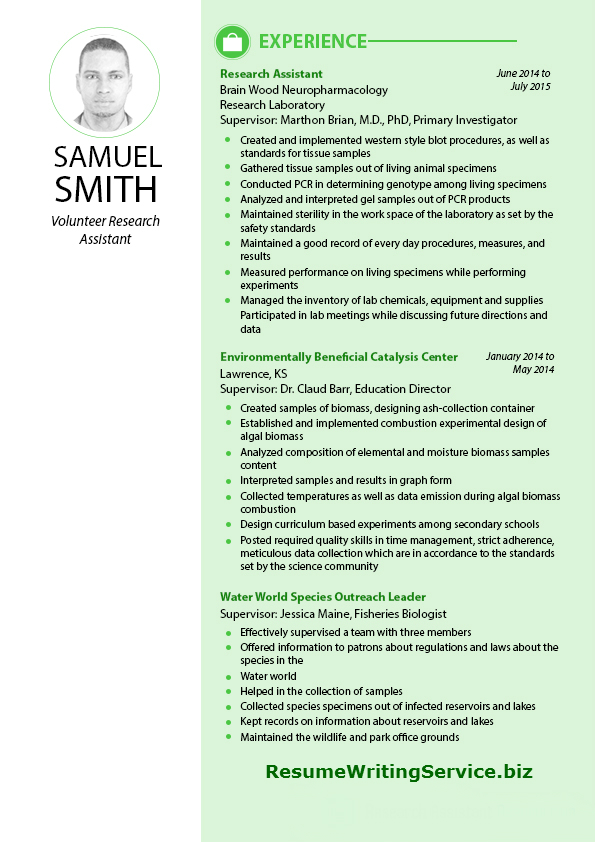 SAMUEL SMITH

Volunteer Research Assistant

EXPERIENCE

Research Assistant
June 2014 to July 2015
Brain Wood Neuropharmacology Research Laboratory
Supervisor: Marthon Brian, M.D., PhD, Primary Investigator

- Created and implemented western style blot procedures, as well as standards for tissue samples
- Gathered tissue samples out of living animal specimens
- Conducted PCR in determining genotype among living specimens
- Analyzed and interpreted gel samples out of PCR products
- Maintained sterility in the work space of the laboratory as set by the safety standards
- Maintained a good record of every day procedures, measures, and results
- Measured performance on living specimens while performing experiments
- Managed the inventory of lab chemicals, equipment and supplies
Participated in lab meetings while discussing future directions and data

Environmentally Beneficial Catalysis Center
January 2014 to May 2014
Lawrence, KS
Supervisor: Dr. Claud Barr, Education Director

- Created samples of biomass, designing ash-collection container
- Established and implemented combustion experimental design of algal biomass
- Analyzed composition of elemental and moisture biomass samples content
- Interpreted samples and results in graph form
- Collected temperatures as well as data emission during algal biomass combustion
- Design curriculum based experiments among secondary schools
- Posted required quality skills in time management, strict adherence, meticulous data collection which are in accordance to the standards set by the science community

Water World Species Outreach Leader
Supervisor: Jessica Maine, Fisheries Biologist

- Effectively supervised a team with three members
- Offered information to patrons about regulations and laws about the species in the
- Water world
- Helped in the collection of samples
- Collected species specimens out of infected reservoirs and lakes
- Kept records on information about reservoirs and lakes
- Maintained the wildlife and park office grounds

ResumeWritingService.biz